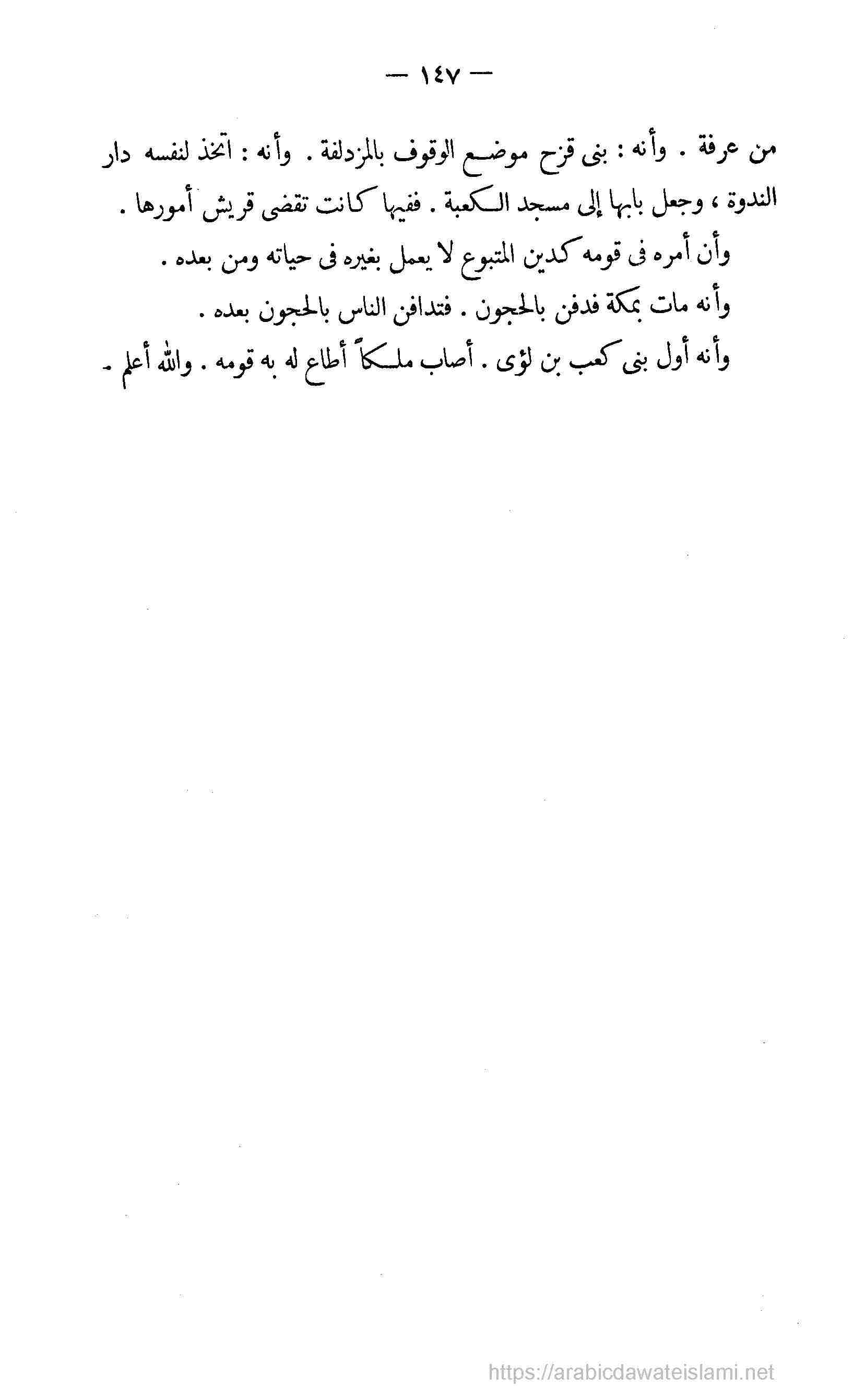 — ١٤٧ —

من عرفة . وأنه : بنى قزح موضع الوقوف بالمزدلفة . وأنه : اتخذ لنفسه دار الندوة ، وجعل بابها إلى مسجد الكعبة . ففيها كانت تقضى قريش أمورها .

وأن أمره فى قومه كدين المتبوع لا يعمل بغيره فى حياته ومن بعده .

وأنه مات بمكة فدفن بالحجون . فتدافن الناس بالحجون بعده .

وأنه أول بنى كعب بن لؤى . أصاب ملكاً أطاع له به قومه . والله أعلم .

https://arabicdawateislami.net